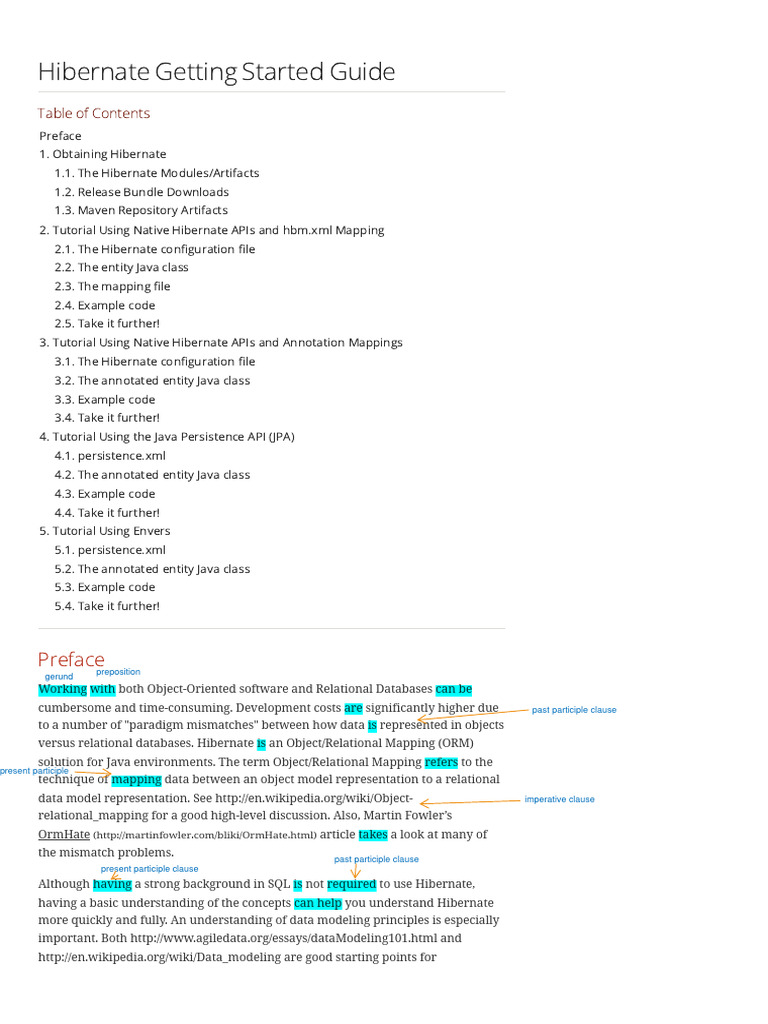 Hibernate Getting Started Guide

Table of Contents

Preface
1. Obtaining Hibernate
1.1. The Hibernate Modules/Artifacts
1.2. Release Bundle Downloads
1.3. Maven Repository Artifacts
2. Tutorial Using Native Hibernate APIs and hbm.xml Mapping
2.1. The Hibernate configuration file
2.2. The entity Java class
2.3. The mapping file
2.4. Example code
2.5. Take it further!
3. Tutorial Using Native Hibernate APIs and Annotation Mappings
3.1. The Hibernate configuration file
3.2. The annotated entity Java class
3.3. Example code
3.4. Take it further!
4. Tutorial Using the Java Persistence API (JPA)
4.1. persistence.xml
4.2. The annotated entity Java class
4.3. Example code
4.4. Take it further!
5. Tutorial Using Envers
5.1. persistence.xml
5.2. The annotated entity Java class
5.3. Example code
5.4. Take it further!

Preface

gerund
preposition

Working with both Object-Oriented software and Relational Databases can be cumbersome and time-consuming. Development costs are significantly higher due to a number of "paradigm mismatches" between how data is represented in objects versus relational databases. Hibernate is an Object/Relational Mapping (ORM) solution for Java environments. The term Object/Relational Mapping refers to the technique of mapping data between an object model representation to a relational data model representation. See http://en.wikipedia.org/wiki/Object-relational_mapping for a good high-level discussion. Also, Martin Fowler's OrmHate (http://martinfowler.com/bliki/OrmHate.html) article takes a look at many of the mismatch problems.

past participle clause
present participle
imperative clause

present participle clause
past participle clause

Although having a strong background in SQL is not required to use Hibernate, having a basic understanding of the concepts can help you understand Hibernate more quickly and fully. An understanding of data modeling principles is especially important. Both http://www.agiledata.org/essays/dataModeling101.html and http://en.wikipedia.org/wiki/Data_modeling are good starting points for